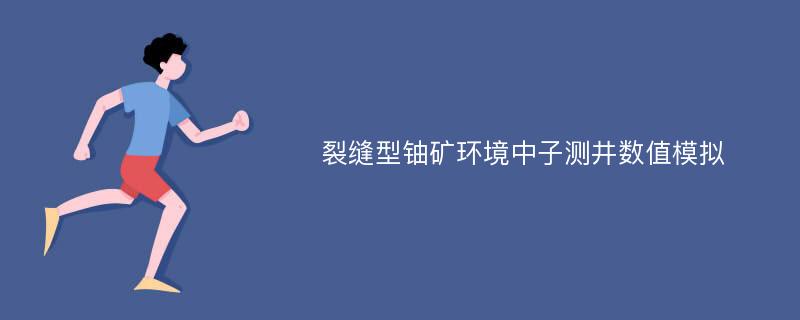 裂缝型铀矿环境中子测井数值模拟